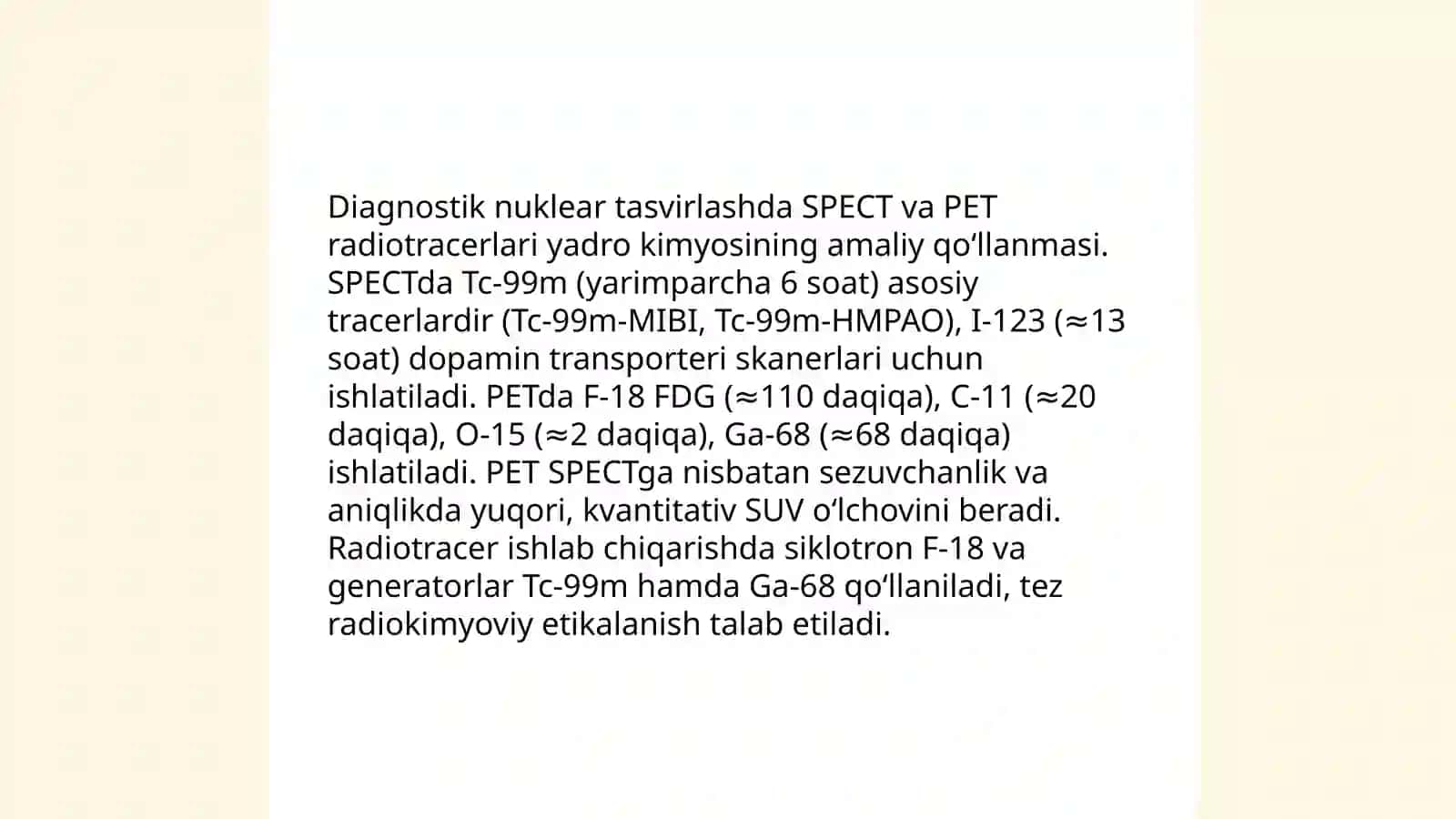 Diagnostik nuklear tasvirlashda SPECT va PET radiotracerlari yadro kimyosining amaliy qo‘llanmasi. SPECTda Tc-99m (yarimparcha 6 soat) asosiy tracerlardir (Tc-99m-MIBI, Tc-99m-HMPAO), I-123 (≈13 soat) dopamin transporteri skanerlari uchun ishlatiladi. PETda F-18 FDG (≈110 daqiqa), C-11 (≈20 daqiqa), O-15 (≈2 daqiqa), Ga-68 (≈68 daqiqa) ishlatiladi. PET SPECTga nisbatan sezuvchanlik va aniqlikda yuqori, kvantitativ SUV o‘lchovini beradi. Radiotracer ishlab chiqarishda siklotron F-18 va generatorlar Tc-99m hamda Ga-68 qo‘llaniladi, tez radiokimyoviy etikalanish talab etiladi.